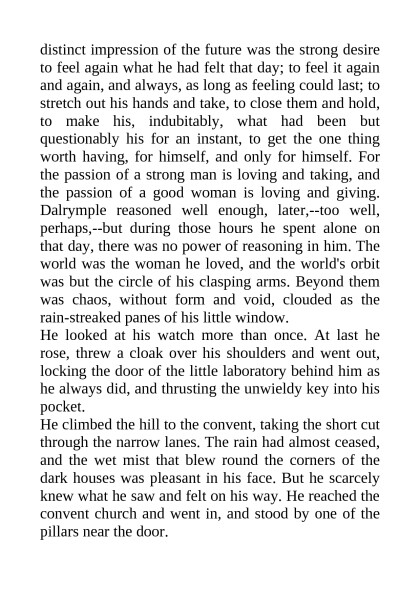 distinct impression of the future was the strong desire to feel again what he had felt that day; to feel it again and again, and always, as long as feeling could last; to stretch out his hands and take, to close them and hold, to make his, indubitably, what had been but questionably his for an instant, to get the one thing worth having, for himself, and only for himself. For the passion of a strong man is loving and taking, and the passion of a good woman is loving and giving. Dalrymple reasoned well enough, later,--too well, perhaps,--but during those hours he spent alone on that day, there was no power of reasoning in him. The world was the woman he loved, and the world's orbit was but the circle of his clasping arms. Beyond them was chaos, without form and void, clouded as the rain-streaked panes of his little window.

He looked at his watch more than once. At last he rose, threw a cloak over his shoulders and went out, locking the door of the little laboratory behind him as he always did, and thrusting the unwieldy key into his pocket.

He climbed the hill to the convent, taking the short cut through the narrow lanes. The rain had almost ceased, and the wet mist that blew round the corners of the dark houses was pleasant in his face. But he scarcely knew what he saw and felt on his way. He reached the convent church and went in, and stood by one of the pillars near the door.